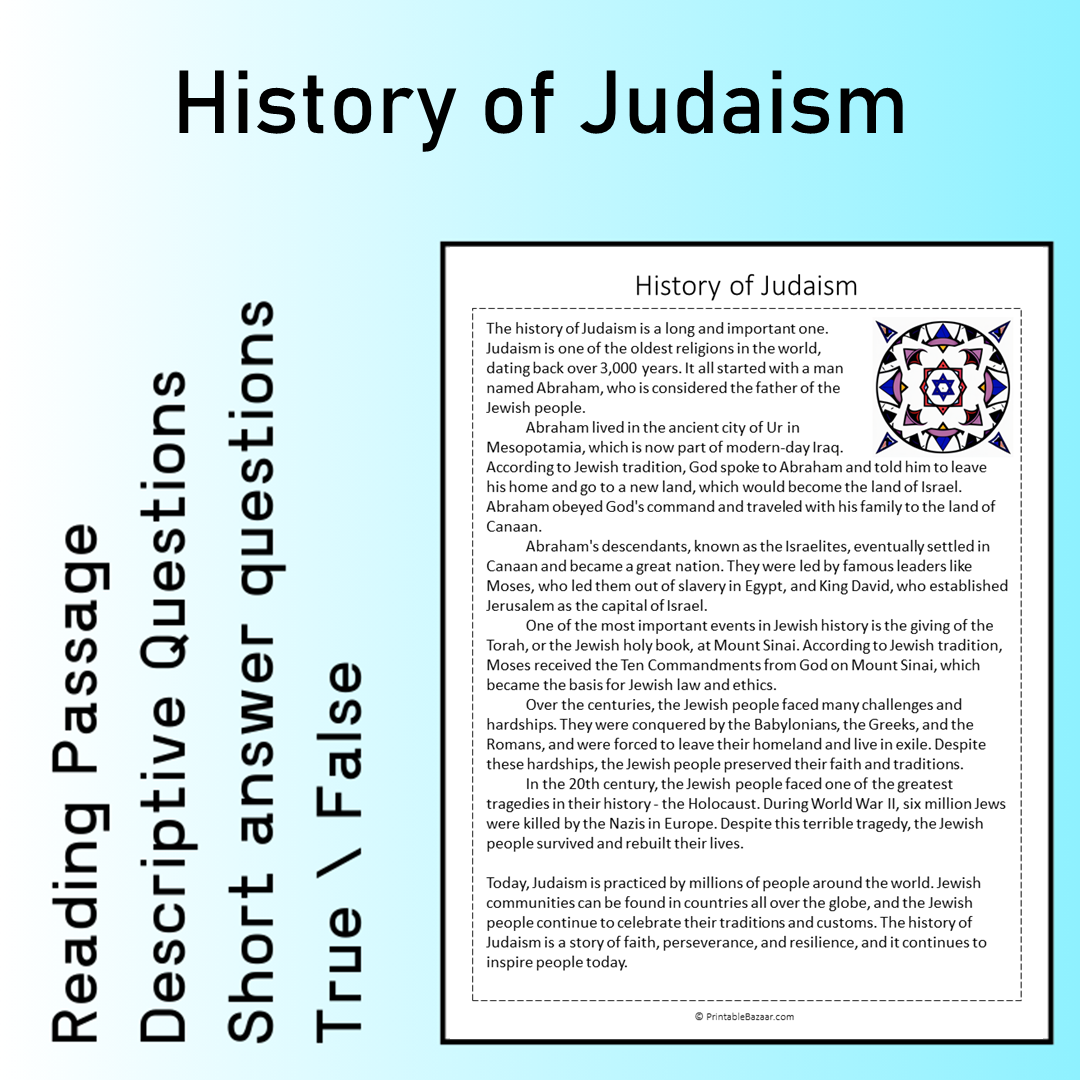 History of Judaism

Reading Passage
Descriptive Questions
Short answer questions
True \ False

History of Judaism

The history of Judaism is a long and important one. Judaism is one of the oldest religions in the world, dating back over 3,000 years. It all started with a man named Abraham, who is considered the father of the Jewish people.

Abraham lived in the ancient city of Ur in Mesopotamia, which is now part of modern-day Iraq. According to Jewish tradition, God spoke to Abraham and told him to leave his home and go to a new land, which would become the land of Israel. Abraham obeyed God's command and traveled with his family to the land of Canaan.

Abraham's descendants, known as the Israelites, eventually settled in Canaan and became a great nation. They were led by famous leaders like Moses, who led them out of slavery in Egypt, and King David, who established Jerusalem as the capital of Israel.

One of the most important events in Jewish history is the giving of the Torah, or the Jewish holy book, at Mount Sinai. According to Jewish tradition, Moses received the Ten Commandments from God on Mount Sinai, which became the basis for Jewish law and ethics.

Over the centuries, the Jewish people faced many challenges and hardships. They were conquered by the Babylonians, the Greeks, and the Romans, and were forced to leave their homeland and live in exile. Despite these hardships, the Jewish people preserved their faith and traditions.

In the 20th century, the Jewish people faced one of the greatest tragedies in their history - the Holocaust. During World War II, six million Jews were killed by the Nazis in Europe. Despite this terrible tragedy, the Jewish people survived and rebuilt their lives.

Today, Judaism is practiced by millions of people around the world. Jewish communities can be found in countries all over the globe, and the Jewish people continue to celebrate their traditions and customs. The history of Judaism is a story of faith, perseverance, and resilience, and it continues to inspire people today.

© PrintableBazaar.com